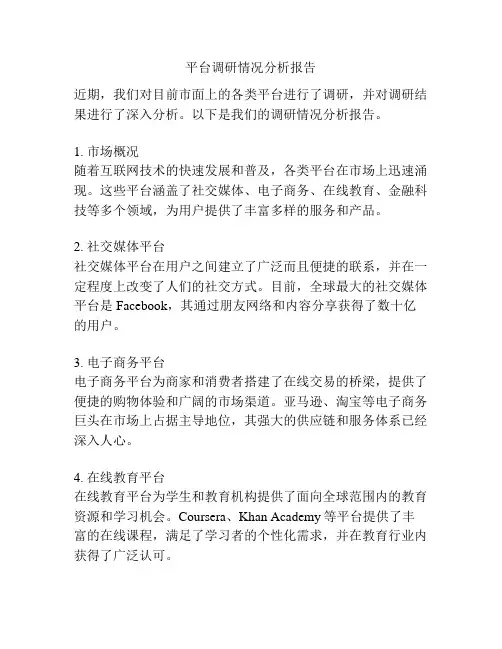 平台调研情况分析报告

近期，我们对目前市面上的各类平台进行了调研，并对调研结果进行了深入分析。以下是我们的调研情况分析报告。

1. 市场概况
随着互联网技术的快速发展和普及，各类平台在市场上迅速涌现。这些平台涵盖了社交媒体、电子商务、在线教育、金融科技等多个领域，为用户提供了丰富多样的服务和产品。

2. 社交媒体平台
社交媒体平台在用户之间建立了广泛而且便捷的联系，并在一定程度上改变了人们的社交方式。目前，全球最大的社交媒体平台是 Facebook，其通过朋友网络和内容分享获得了数十亿的用户。

3. 电子商务平台
电子商务平台为商家和消费者搭建了在线交易的桥梁，提供了便捷的购物体验和广阔的市场渠道。亚马逊、淘宝等电子商务巨头在市场上占据主导地位，其强大的供应链和服务体系已经深入人心。

4. 在线教育平台
在线教育平台为学生和教育机构提供了面向全球范围内的教育资源和学习机会。Coursera、Khan Academy 等平台提供了丰富的在线课程，满足了学习者的个性化需求，并在教育行业内获得了广泛认可。